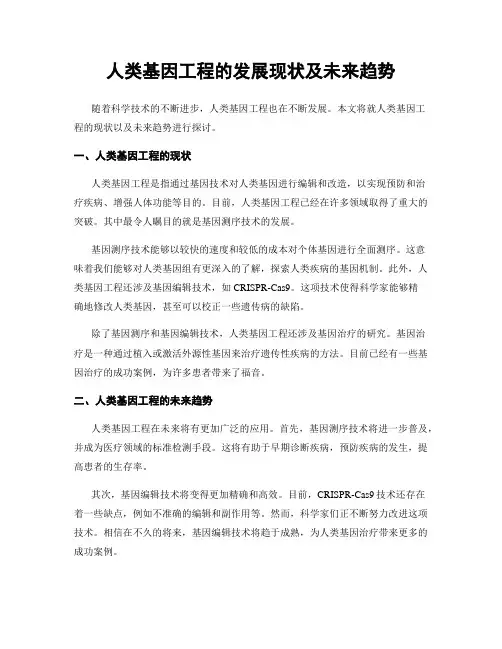 人类基因工程的发展现状及未来趋势

随着科学技术的不断进步，人类基因工程也在不断发展。本文将就人类基因工程的现状以及未来趋势进行探讨。

一、人类基因工程的现状

人类基因工程是指通过基因技术对人类基因进行编辑和改造，以实现预防和治疗疾病、增强人体功能等目的。目前，人类基因工程已经在许多领域取得了重大的突破。其中最令人瞩目的就是基因测序技术的发展。

基因测序技术能够以较快的速度和较低的成本对个体基因进行全面测序。这意味着我们能够对人类基因组有更深入的了解，探索人类疾病的基因机制。此外，人类基因工程还涉及基因编辑技术，如 CRISPR-Cas9。这项技术使得科学家能够精确地修改人类基因，甚至可以校正一些遗传病的缺陷。

除了基因测序和基因编辑技术，人类基因工程还涉及基因治疗的研究。基因治疗是一种通过植入或激活外源性基因来治疗遗传性疾病的方法。目前已经有一些基因治疗的成功案例，为许多患者带来了福音。

二、人类基因工程的未来趋势

人类基因工程在未来将有更加广泛的应用。首先，基因测序技术将进一步普及，并成为医疗领域的标准检测手段。这将有助于早期诊断疾病，预防疾病的发生，提高患者的生存率。

其次，基因编辑技术将变得更加精确和高效。目前，CRISPR-Cas9 技术还存在着一些缺点，例如不准确的编辑和副作用等。然而，科学家们正不断努力改进这项技术。相信在不久的将来，基因编辑技术将趋于成熟，为人类基因治疗带来更多的成功案例。